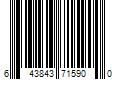 6 43843 71590 0